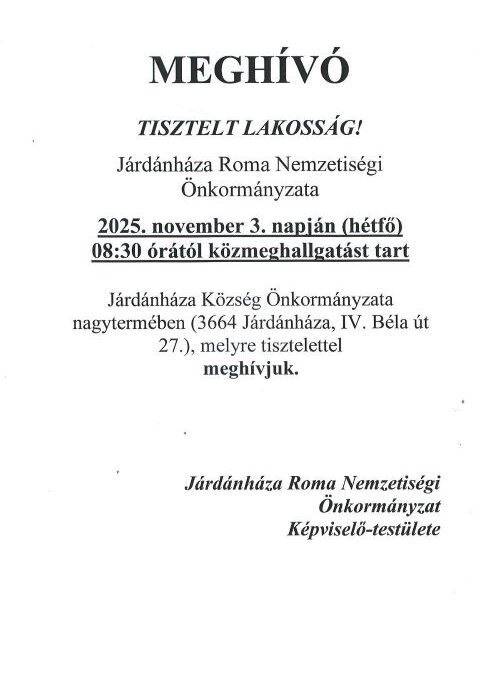 MEGHÍVÓ

TISZTELT LAKOSSÁG!

Járdánháza Roma Nemzetiségi Önkormányzata

2025. november 3. napján (hétfő) 08:30 órától közmeghallgatást tart

Járdánháza Község Önkormányzata nagytermében (3664 Járdánháza, IV. Béla út 27.), melyre tisztelettel meghívjuk.

Járdánháza Roma Nemzetiségi Önkormányzat Képviselő-testülete